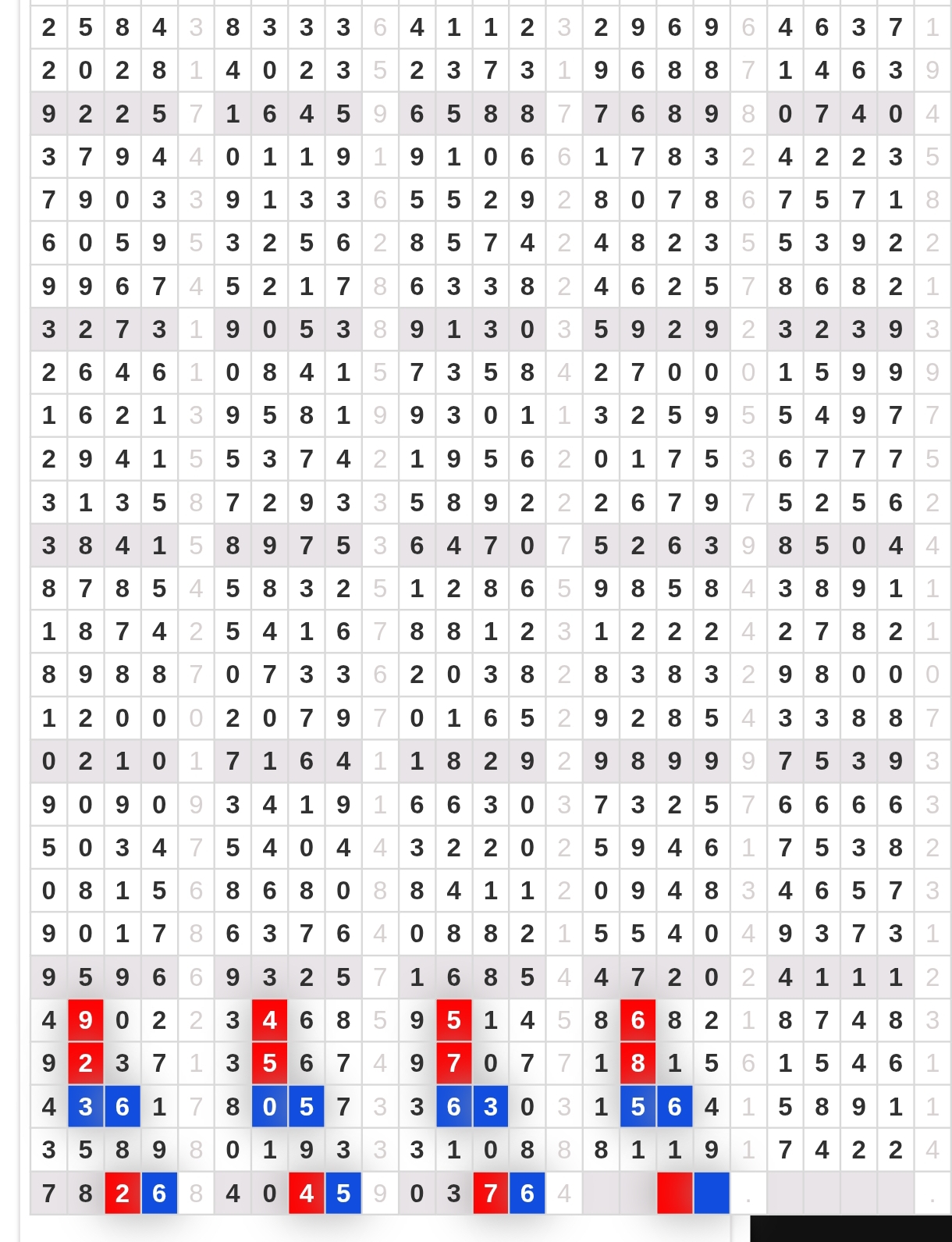 | 2 | 5 | 8 | 4 | 3 | 8 | 3 | 3 | 3 | 6 | 4 | 1 | 1 | 2 | 3 | 2 | 9 | 6 | 9 | 6 | 4 | 6 | 3 | 7 | 1 |
|---|---|---|---|---|---|---|---|---|---|---|---|---|---|---|---|---|---|---|---|---|---|---|---|---|
| 2 | 0 | 2 | 8 | 1 | 4 | 0 | 2 | 3 | 5 | 2 | 3 | 7 | 3 | 1 | 9 | 6 | 8 | 8 | 7 | 1 | 4 | 6 | 3 | 9 |
| 9 | 2 | 2 | 5 | 7 | 1 | 6 | 4 | 5 | 9 | 6 | 5 | 8 | 8 | 7 | 7 | 6 | 8 | 9 | 8 | 0 | 7 | 4 | 0 | 4 |
| 3 | 7 | 9 | 4 | 4 | 0 | 1 | 1 | 9 | 1 | 9 | 1 | 0 | 6 | 6 | 1 | 7 | 8 | 3 | 2 | 4 | 2 | 2 | 3 | 5 |
| 7 | 9 | 0 | 3 | 3 | 9 | 1 | 3 | 3 | 6 | 5 | 5 | 2 | 9 | 2 | 8 | 0 | 7 | 8 | 6 | 7 | 5 | 7 | 1 | 8 |
| 6 | 0 | 5 | 9 | 5 | 3 | 2 | 5 | 6 | 2 | 8 | 5 | 7 | 4 | 2 | 4 | 8 | 2 | 3 | 5 | 5 | 3 | 9 | 2 | 2 |
| 9 | 9 | 6 | 7 | 4 | 5 | 2 | 1 | 7 | 8 | 6 | 3 | 3 | 8 | 2 | 4 | 6 | 2 | 5 | 7 | 8 | 6 | 8 | 2 | 1 |
| 3 | 2 | 7 | 3 | 1 | 9 | 0 | 5 | 3 | 8 | 9 | 1 | 3 | 0 | 3 | 5 | 9 | 2 | 9 | 2 | 3 | 2 | 3 | 9 | 3 |
| 2 | 6 | 4 | 6 | 1 | 0 | 8 | 4 | 1 | 5 | 7 | 3 | 5 | 8 | 4 | 2 | 7 | 0 | 0 | 0 | 1 | 5 | 9 | 9 | 9 |
| 1 | 6 | 2 | 1 | 3 | 9 | 5 | 8 | 1 | 9 | 9 | 3 | 0 | 1 | 1 | 3 | 2 | 5 | 9 | 5 | 5 | 4 | 9 | 7 | 7 |
| 2 | 9 | 4 | 1 | 5 | 5 | 3 | 7 | 4 | 2 | 1 | 9 | 5 | 6 | 2 | 0 | 1 | 7 | 5 | 3 | 6 | 7 | 7 | 7 | 5 |
| 3 | 1 | 3 | 5 | 8 | 7 | 2 | 9 | 3 | 3 | 5 | 8 | 9 | 2 | 2 | 2 | 6 | 7 | 9 | 7 | 5 | 2 | 5 | 6 | 2 |
| 3 | 8 | 4 | 1 | 5 | 8 | 9 | 7 | 5 | 3 | 6 | 4 | 7 | 0 | 7 | 5 | 2 | 6 | 3 | 9 | 8 | 5 | 0 | 4 | 4 |
| 8 | 7 | 8 | 5 | 4 | 5 | 8 | 3 | 2 | 5 | 1 | 2 | 8 | 6 | 5 | 9 | 8 | 5 | 8 | 4 | 3 | 8 | 9 | 1 | 1 |
| 1 | 8 | 7 | 4 | 2 | 5 | 4 | 1 | 6 | 7 | 8 | 8 | 1 | 2 | 3 | 1 | 2 | 2 | 2 | 4 | 2 | 7 | 8 | 2 | 1 |
| 8 | 9 | 8 | 8 | 7 | 0 | 7 | 3 | 3 | 6 | 2 | 0 | 3 | 8 | 2 | 8 | 3 | 8 | 3 | 2 | 9 | 8 | 0 | 0 | 0 |
| 1 | 2 | 0 | 0 | 0 | 2 | 0 | 7 | 9 | 7 | 0 | 1 | 6 | 5 | 2 | 9 | 2 | 8 | 5 | 4 | 3 | 3 | 8 | 8 | 7 |
| 0 | 2 | 1 | 0 | 1 | 7 | 1 | 6 | 4 | 1 | 1 | 8 | 2 | 9 | 2 | 9 | 8 | 9 | 9 | 9 | 7 | 5 | 3 | 9 | 3 |
| 9 | 0 | 9 | 0 | 9 | 3 | 4 | 1 | 9 | 1 | 6 | 6 | 3 | 0 | 3 | 7 | 3 | 2 | 5 | 7 | 6 | 6 | 6 | 6 | 3 |
| 5 | 0 | 3 | 4 | 7 | 5 | 4 | 0 | 4 | 4 | 3 | 2 | 2 | 0 | 2 | 5 | 9 | 4 | 6 | 1 | 7 | 5 | 3 | 8 | 2 |
| 0 | 8 | 1 | 5 | 6 | 8 | 6 | 8 | 0 | 8 | 8 | 4 | 1 | 1 | 2 | 0 | 9 | 4 | 8 | 3 | 4 | 6 | 5 | 7 | 3 |
| 9 | 0 | 1 | 7 | 8 | 6 | 3 | 7 | 6 | 4 | 0 | 8 | 8 | 2 | 1 | 5 | 5 | 4 | 0 | 4 | 9 | 3 | 7 | 3 | 1 |
| 9 | 5 | 9 | 6 | 6 | 9 | 3 | 2 | 5 | 7 | 1 | 6 | 8 | 5 | 4 | 4 | 7 | 2 | 0 | 2 | 4 | 1 | 1 | 1 | 2 |
| 4 | 9 | 0 | 2 | 2 | 3 | 4 | 6 | 8 | 5 | 9 | 5 | 1 | 4 | 5 | 8 | 6 | 8 | 2 | 1 | 8 | 7 | 4 | 8 | 3 |
| 9 | 2 | 3 | 7 | 1 | 3 | 5 | 6 | 7 | 4 | 9 | 7 | 0 | 7 | 7 | 1 | 8 | 1 | 5 | 6 | 1 | 5 | 4 | 6 | 1 |
| 4 | 3 | 6 | 1 | 7 | 8 | 0 | 5 | 7 | 3 | 3 | 6 | 3 | 0 | 3 | 1 | 5 | 6 | 4 | 1 | 5 | 8 | 9 | 1 | 1 |
| 3 | 5 | 8 | 9 | 8 | 0 | 1 | 9 | 3 | 3 | 3 | 1 | 0 | 8 | 8 | 8 | 1 | 1 | 9 | 1 | 7 | 4 | 2 | 2 | 4 |
| 7 | 8 | 2 | 6 | 8 | 4 | 0 | 4 | 5 | 9 | 0 | 3 | 7 | 6 | 4 | | | | | . | | | | | . |